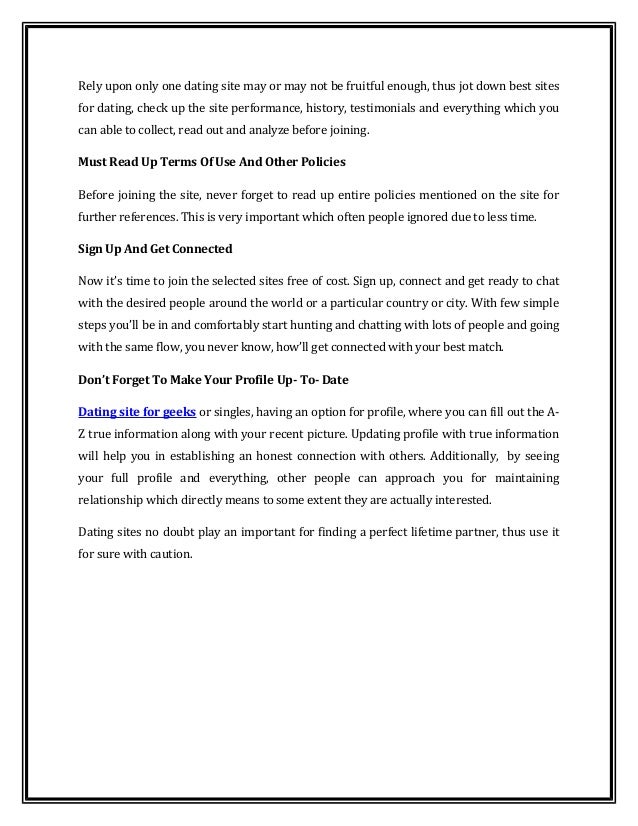 Rely upon only one dating site may or may not be fruitful enough, thus jot down best sites for dating, check up the site performance, history, testimonials and everything which you can able to collect, read out and analyze before joining.

Must Read Up Terms Of Use And Other Policies

Before joining the site, never forget to read up entire policies mentioned on the site for further references. This is very important which often people ignored due to less time.

Sign Up And Get Connected

Now it's time to join the selected sites free of cost. Sign up, connect and get ready to chat with the desired people around the world or a particular country or city. With few simple steps you'll be in and comfortably start hunting and chatting with lots of people and going with the same flow, you never know, how'll get connected with your best match.

Don't Forget To Make Your Profile Up- To- Date

Dating site for geeks or singles, having an option for profile, where you can fill out the A-Z true information along with your recent picture. Updating profile with true information will help you in establishing an honest connection with others. Additionally, by seeing your full profile and everything, other people can approach you for maintaining relationship which directly means to some extent they are actually interested.

Dating sites no doubt play an important for finding a perfect lifetime partner, thus use it for sure with caution.